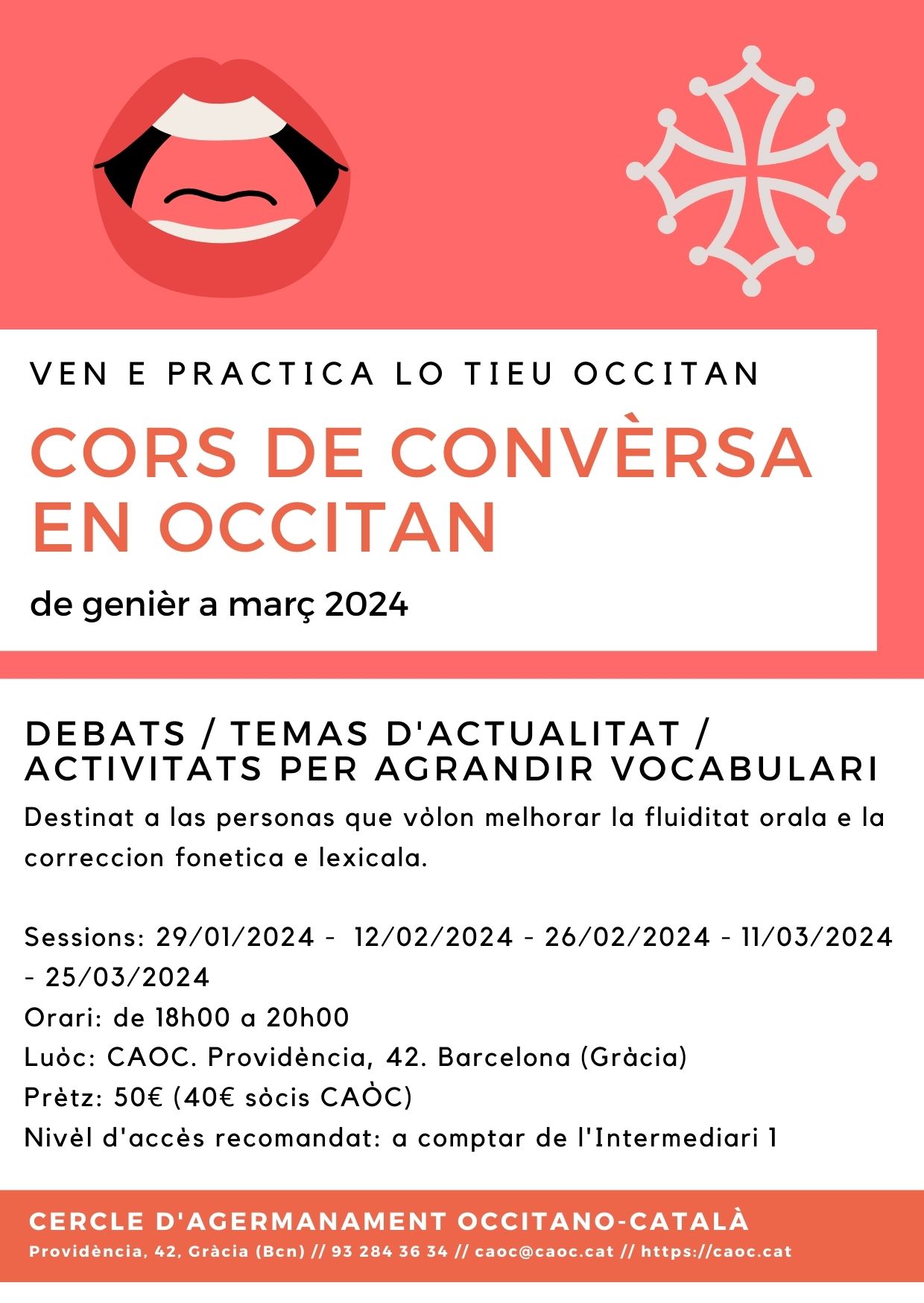 VEN E PRACTICA LO TIEU OCCITAN

CORS DE CONVÈRSA EN OCCITAN

de genièr a març 2024

DEBATS / TEMAS D'ACTUALITAT / ACTIVITATS PER AGRANDIR VOCABULARI

Destinat a las personas que vòlon melhorar la fluiditat orala e la correccion fonetica e lexicala.

Sessions: 29/01/2024 - 12/02/2024 - 26/02/2024 - 11/03/2024 - 25/03/2024
Orari: de 18h00 a 20h00
Luòc: CAOC. Providència, 42. Barcelona (Gràcia)
Prètz: 50€ (40€ sòcis CAÒC)
Nivèl d'accès recomandat: a comptar de l'Intermediari 1

CERCLE D'AGERMANAMENT OCCITANO-CATALÀ
Providència, 42, Gràcia (Bcn) // 93 284 36 34 // caoc@caoc.cat // https://caoc.cat